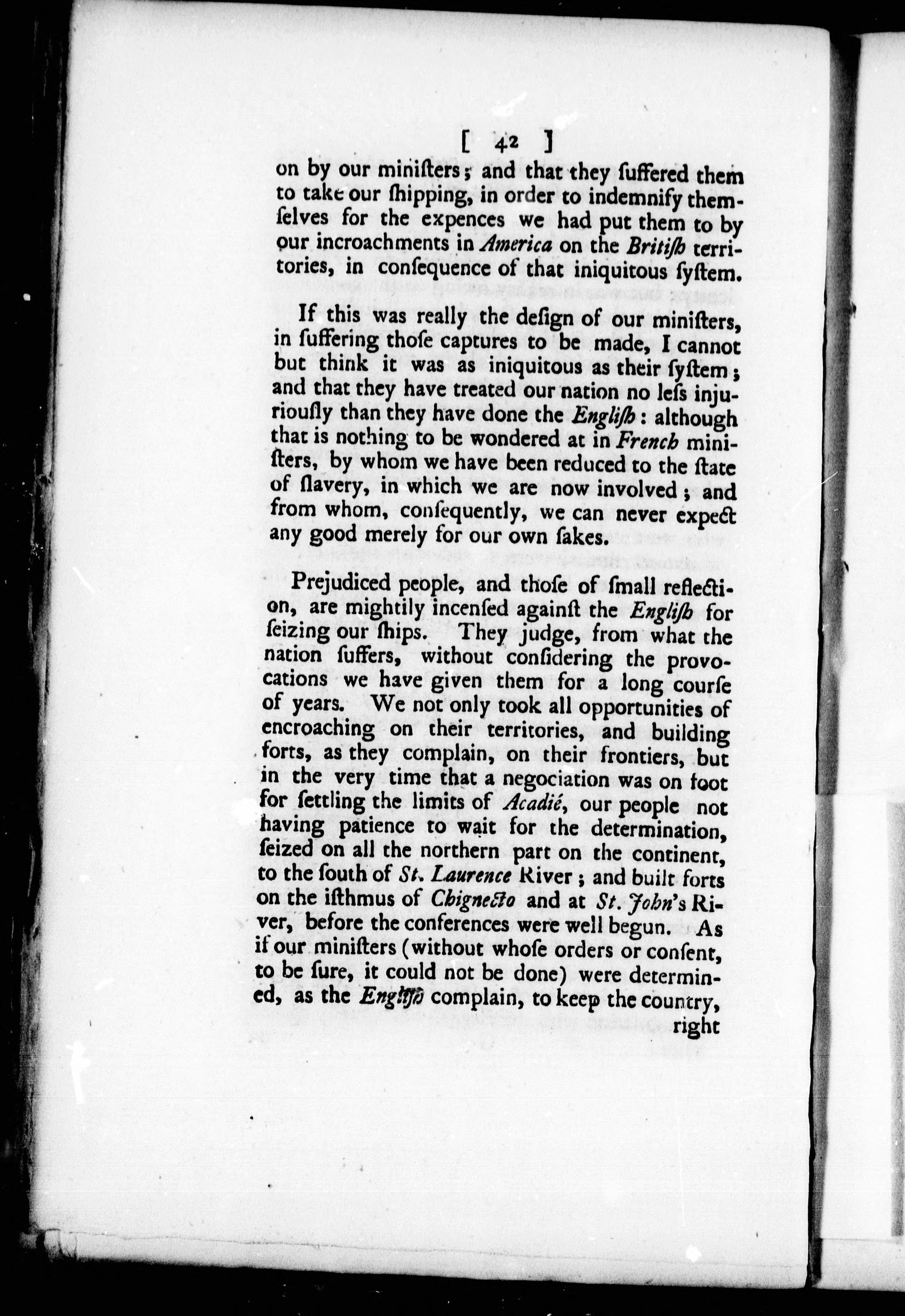 [ 42 ]

on by our miniſters; and that they ſuffered them to take our ſhipping, in order to indemnify themſelves for the expences we had put them to by our incroachments in America on the Britiſh territories, in conſequence of that iniquitous ſyſtem.

If this was really the deſign of our miniſters, in ſuffering thoſe captures to be made, I cannot but think it was as iniquitous as their ſyſtem; and that they have treated our nation no leſs injuriouſly than they have done the Engliſh: although that is nothing to be wondered at in French miniſters, by whom we have been reduced to the ſtate of ſlavery, in which we are now involved; and from whom, conſequently, we can never expect any good merely for our own ſakes.

Prejudiced people, and thoſe of ſmall reflection, are mightily incenſed againſt the Engliſh for ſeizing our ſhips. They judge, from what the nation ſuffers, without conſidering the provocations we have given them for a long courſe of years. We not only took all opportunities of encroaching on their territories, and building forts, as they complain, on their frontiers, but in the very time that a negociation was on foot for ſettling the limits of Acadié, our people not having patience to wait for the determination, ſeized on all the northern part on the continent, to the ſouth of St. Laurence River; and built forts on the iſthmus of Chignecto and at St. John's River, before the conferences were well begun. As if our miniſters (without whoſe orders or conſent, to be ſure, it could not be done) were determined, as the Engliſh complain, to keep the country,

right